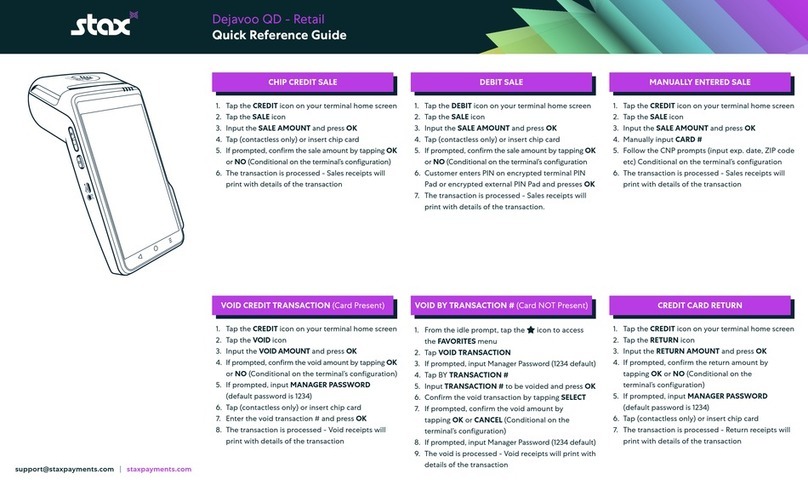 stax

Dejavoo QD - Retail
Quick Reference Guide

CHIP CREDIT SALE

1. Tap the CREDIT icon on your terminal home screen
2. Tap the SALE icon
3. Input the SALE AMOUNT and press OK
4. Tap (contactless only) or insert chip card
5. If prompted, confirm the sale amount by tapping OK or NO (Conditional on the terminal's configuration)
6. The transaction is processed - Sales receipts will print with details of the transaction

DEBIT SALE

1. Tap the DEBIT icon on your terminal home screen
2. Tap the SALE icon
3. Input the SALE AMOUNT and press OK
4. Tap (contactless only) or insert chip card
5. If prompted, confirm the sale amount by tapping OK or NO (Conditional on the terminal's configuration
6. Customer enters PIN on encrypted terminal PIN Pad or encrypted external PIN Pad and presses OK
7. The transaction is processed - Sales receipts will print with details of the transaction.

MANUALLY ENTERED SALE

1. Tap the CREDIT icon on your terminal home screen
2. Tap the SALE icon
3. Input the SALE AMOUNT and press OK
4. Manually input CARD #
5. Follow the CNP prompts (input exp. date, ZIP code etc) Conditional on the terminal's configuration
6. The transaction is processed - Sales receipts will print with details of the transaction

VOID CREDIT TRANSACTION (Card Present)

1. Tap the CREDIT icon on your terminal home screen
2. Tap the VOID icon
3. Input the VOID AMOUNT and press OK
4. If prompted, confirm the void amount by tapping OK or NO (Conditional on the terminal's configuration)
5. If prompted, input MANAGER PASSWORD (default password is 1234)
6. Tap (contactless only) or insert chip card
7. Enter the void transaction # and press OK
8. The transaction is processed - Void receipts will print with details of the transaction

VOID BY TRANSACTION # (Card NOT Present)

1. From the idle prompt, tap the ★ icon to access the FAVORITES menu
2. Tap VOID TRANSACTION
3. If prompted, input Manager Password (1234 default)
4. Tap BY TRANSACTION #
5. Input TRANSACTION # to be voided and press OK
6. Confirm the void transaction by tapping SELECT
7. If prompted, confirm the void amount by tapping OK or CANCEL (Conditional on the terminal's configuration)
8. If prompted, input Manager Password (1234 default)
9. The void is processed - Void receipts will print with details of the transaction

CREDIT CARD RETURN

1. Tap the CREDIT icon on your terminal home screen
2. Tap the RETURN icon
3. Input the RETURN AMOUNT and press OK
4. If prompted, confirm the return amount by tapping OK or NO (Conditional on the terminal's configuration)
5. If prompted, input MANAGER PASSWORD (default password is 1234)
6. Tap (contactless only) or insert chip card
7. The transaction is processed - Return receipts will print with details of the transaction

support@staxpayments.com | staxpayments.com